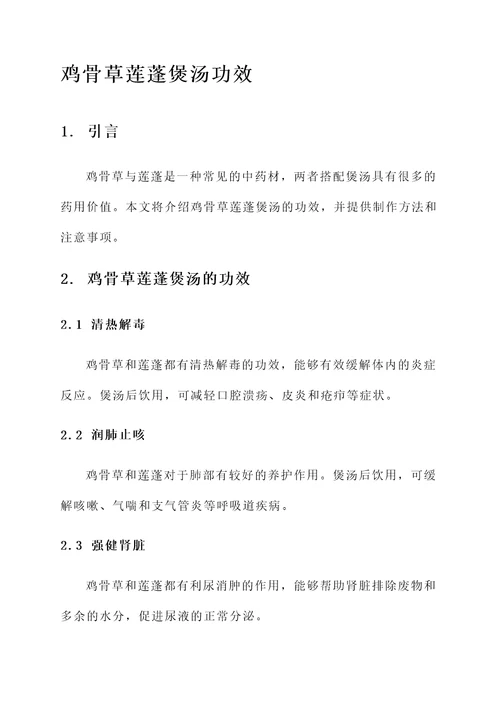 鸡骨草莲蓬煲汤功效

1. 引言

鸡骨草与莲蓬是一种常见的中药材，两者搭配煲汤具有很多的药用价值。本文将介绍鸡骨草莲蓬煲汤的功效，并提供制作方法和注意事项。

2. 鸡骨草莲蓬煲汤的功效

2.1 清热解毒

鸡骨草和莲蓬都有清热解毒的功效，能够有效缓解体内的炎症反应。煲汤后饮用，可减轻口腔溃疡、皮炎和疮疖等症状。

2.2 润肺止咳

鸡骨草和莲蓬对于肺部有较好的养护作用。煲汤后饮用，可缓解咳嗽、气喘和支气管炎等呼吸道疾病。

2.3 强健肾脏

鸡骨草和莲蓬都有利尿消肿的作用，能够帮助肾脏排除废物和多余的水分，促进尿液的正常分泌。